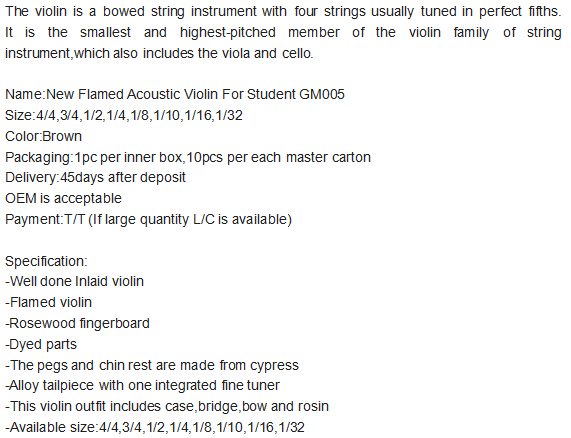 The violin is a bowed string instrument with four strings usually tuned in perfect fifths. It is the smallest and highest-pitched member of the violin family of string instrument,which also includes the viola and cello.

Name:New Flamed Acoustic Violin For Student GM005
Size:4/4,3/4,1/2,1/4,1/8,1/10,1/16,1/32
Color:Brown
Packaging:1pc per inner box,10pcs per each master carton
Delivery:45days after deposit
OEM is acceptable
Payment:T/T (If large quantity L/C is available)

Specification:
-Well done Inlaid violin
-Flamed violin
-Rosewood fingerboard
-Dyed parts
-The pegs and chin rest are made from cypress
-Alloy tailpiece with one integrated fine tuner
-This violin outfit includes case,bridge,bow and rosin
-Available size:4/4,3/4,1/2,1/4,1/8,1/10,1/16,1/32